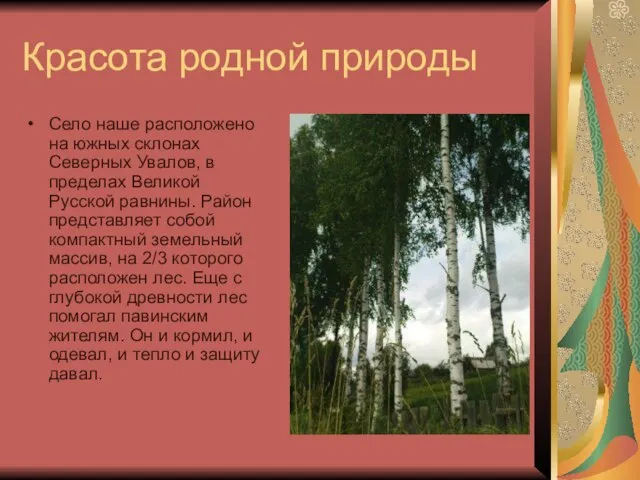 Красота родной природы

• Село наше расположено на южных склонах Северных Увалов, в пределах Великой Русской равнины. Район представляет собой компактный земельный массив, на 2/3 которого расположен лес. Еще с глубокой древности лес помогал павинским жителям. Он и кормил, и одевал, и тепло и защиту давал.